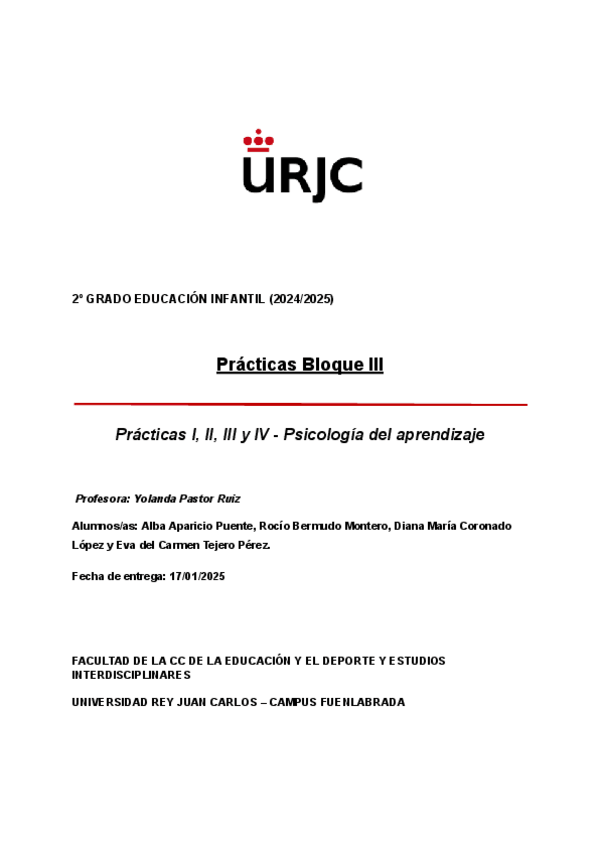 URJC

2º GRADO EDUCACIÓN INFANTIL (2024/2025)

Prácticas Bloque III

Prácticas I, II, III y IV - Psicología del aprendizaje

Profesora: Yolanda Pastor Ruiz

Alumnos/as: Alba Aparicio Puente, Rocío Bermudo Montero, Diana María Coronado López y Eva del Carmen Tejero Pérez.

Fecha de entrega: 17/01/2025

FACULTAD DE LA CC DE LA EDUCACIÓN Y EL DEPORTE Y ESTUDIOS INTERDISCIPLINARES

UNIVERSIDAD REY JUAN CARLOS – CAMPUS FUENLABRADA